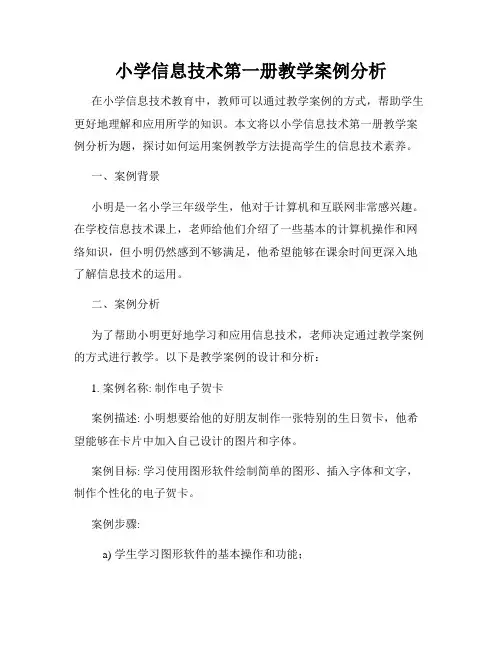 小学信息技术第一册教学案例分析

在小学信息技术教育中，教师可以通过教学案例的方式，帮助学生更好地理解和应用所学的知识。本文将以小学信息技术第一册教学案例分析为题，探讨如何运用案例教学方法提高学生的信息技术素养。

一、案例背景

小明是一名小学三年级学生，他对于计算机和互联网非常感兴趣。在学校信息技术课上，老师给他们介绍了一些基本的计算机操作和网络知识，但小明仍然感到不够满足，他希望能够在课余时间更深入地了解信息技术的运用。

二、案例分析

为了帮助小明更好地学习和应用信息技术，老师决定通过教学案例的方式进行教学。以下是教学案例的设计和分析：

1. 案例名称: 制作电子贺卡

案例描述: 小明想要给他的好朋友制作一张特别的生日贺卡，他希望能够在卡片中加入自己设计的图片和字体。

案例目标: 学习使用图形软件绘制简单的图形、插入字体和文字，制作个性化的电子贺卡。

案例步骤:

a) 学生学习图形软件的基本操作和功能;